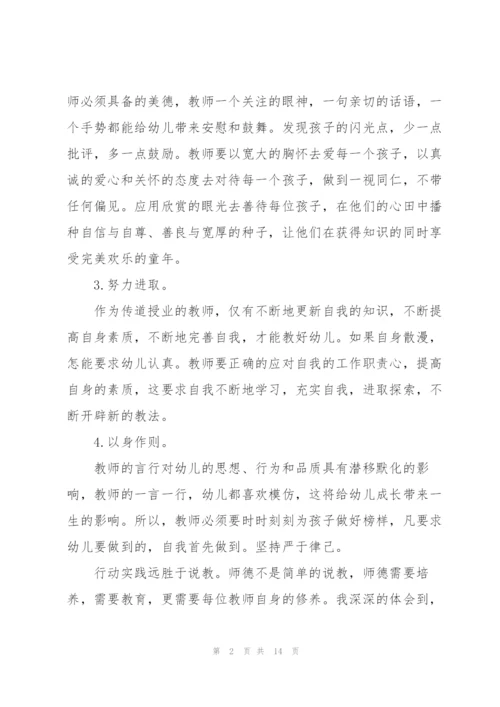 师必须具备的美德，教师一个关注的眼神，一句亲切的话语，一个手势都能给幼儿带来安慰和鼓舞。发现孩子的闪光点，少一点批评，多一点鼓励。教师要以宽大的胸怀去爱每一个孩子，以真诚的爱心和关怀的态度去对待每一个孩子，做到一视同仁，不带任何偏见。应用欣赏的眼光去善待每位孩子，在他们的心田中播种自信与自尊、善良与宽厚的种子，让他们在获得知识的同时享受完美欢乐的童年。

3.努力进取。

作为传道授业的教师，仅有不断地更新自我的知识，不断提高自身素质，不断地完善自我，才能教好幼儿。如果自身散漫，怎能要求幼儿认真。教师要正确的应对自我的工作职责心，提高自身的素质，这要求自我不断地学习，充实自我，进取探索，不断开辟新的教法。

4.以身作则。

教师的言行对幼儿的思想、行为和品质具有潜移默化的影响，教师的一言一行，幼儿都喜欢模仿，这将给幼儿成长带来一生的影响。所以，教师必须要时时刻刻为孩子做好榜样，凡要求幼儿要做到的，自我首先做到。坚持严于律己。

行动实践远胜于说教。师德不是简单的说教，师德需要培养，需要教育，更需要每位教师自身的修养。我深深的体会到，

第 2 页 共 14 页